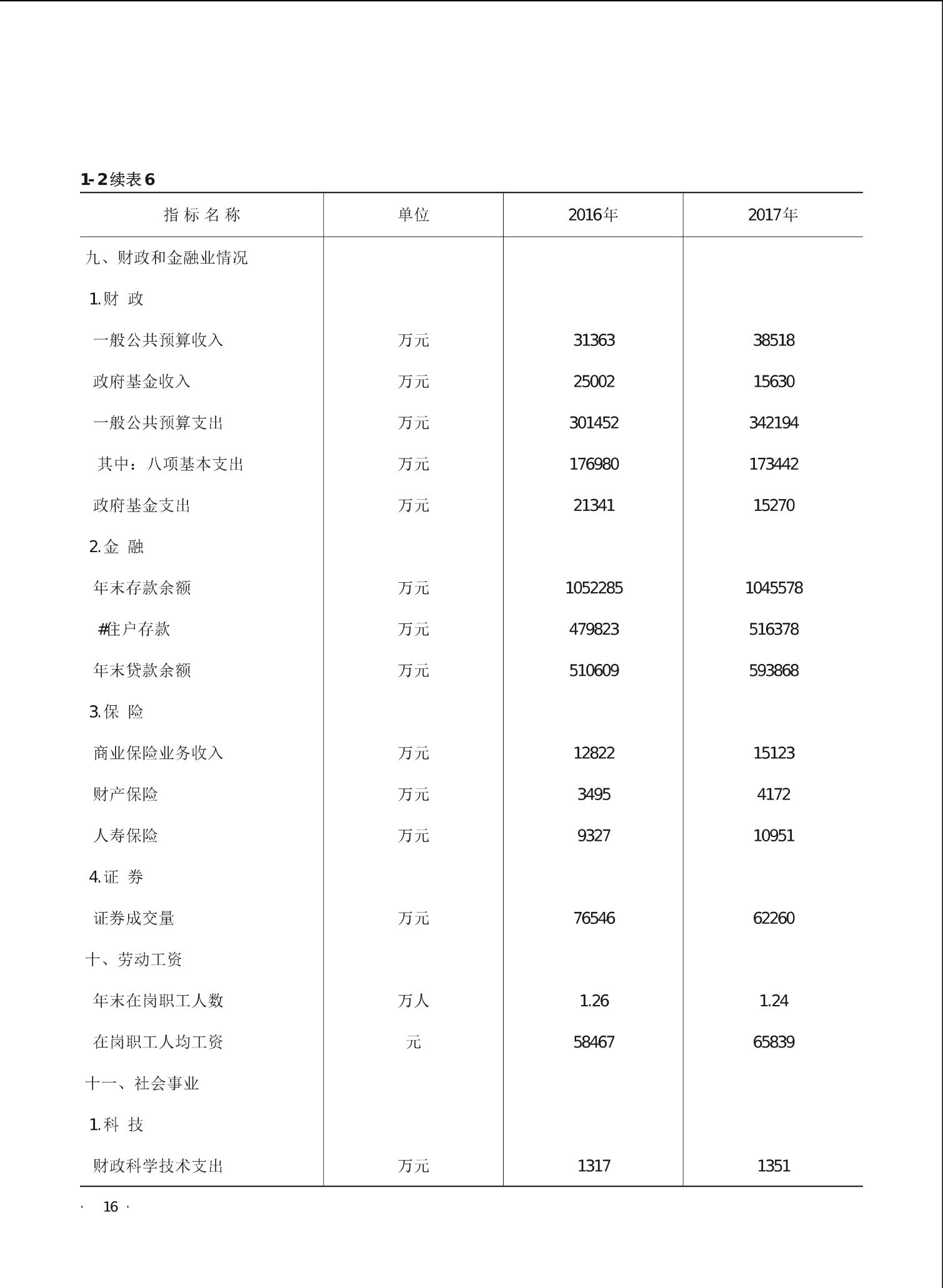 1-2续表6

| 指标名称 | 单位 | 2016年 | 2017年 |
|---|---|---|---|
| 九、财政和金融业情况 | | | |
| 1.财 政 | | | |
| 一般公共预算收入 | 万元 | 31363 | 38518 |
| 政府基金收入 | 万元 | 25002 | 15630 |
| 一般公共预算支出 | 万元 | 301452 | 342194 |
| 其中：八项基本支出 | 万元 | 176980 | 173442 |
| 政府基金支出 | 万元 | 21341 | 15270 |
| 2.金 融 | | | |
| 年末存款余额 | 万元 | 1052285 | 1045578 |
| #住户存款 | 万元 | 479823 | 516378 |
| 年末贷款余额 | 万元 | 510609 | 593868 |
| 3.保 险 | | | |
| 商业保险业务收入 | 万元 | 12822 | 15123 |
| 财产保险 | 万元 | 3495 | 4172 |
| 人寿保险 | 万元 | 9327 | 10951 |
| 4.证 券 | | | |
| 证券成交量 | 万元 | 76546 | 62260 |
| 十、劳动工资 | | | |
| 年末在岗职工人数 | 万人 | 1.26 | 1.24 |
| 在岗职工人均工资 | 元 | 58467 | 65839 |
| 十一、社会事业 | | | |
| 1.科 技 | | | |
| 财政科学技术支出 | 万元 | 1317 | 1351 |

· 16 ·